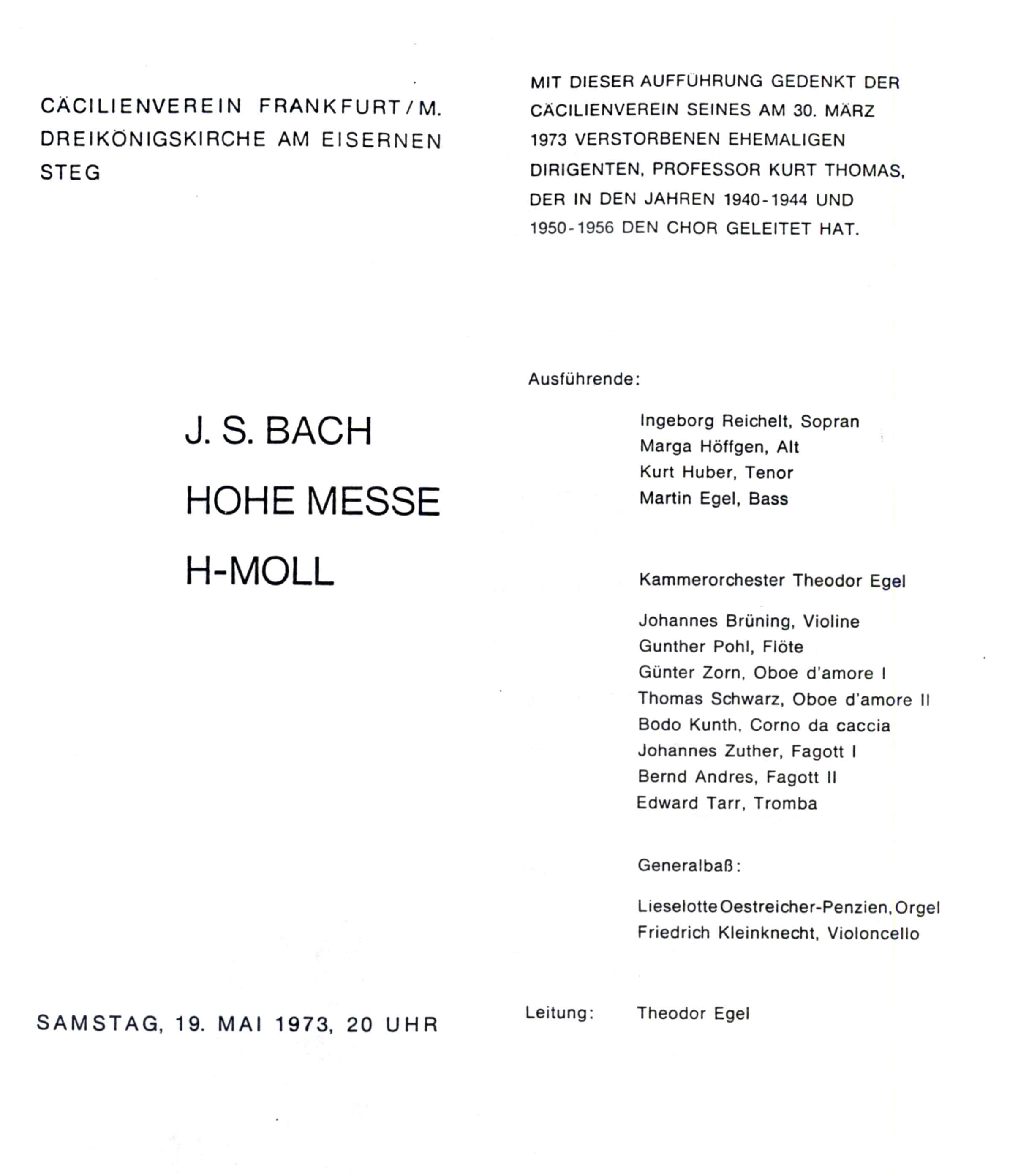 CÄCILIENVEREIN FRANKFURT/M.
DREIKÖNIGSKIRCHE AM EISERNEN STEG

J. S. BACH

HOHE MESSE

H-MOLL

SAMSTAG, 19. MAI 1973, 20 UHR

MIT DIESER AUFFÜHRUNG GEDENKT DER CÄCILIENVEREIN SEINES AM 30. MÄRZ 1973 VERSTORBENEN EHEMALIGEN DIRIGENTEN, PROFESSOR KURT THOMAS, DER IN DEN JAHREN 1940-1944 UND 1950-1956 DEN CHOR GELEITET HAT.

Ausführende:

Ingeborg Reichelt, Sopran
Marga Höffgen, Alt
Kurt Huber, Tenor
Martin Egel, Bass

Kammerorchester Theodor Egel

Johannes Brüning, Violine
Gunther Pohl, Flöte
Günter Zorn, Oboe d'amore I
Thomas Schwarz, Oboe d'amore II
Bodo Kunth, Corno da caccia
Johannes Zuther, Fagott I
Bernd Andres, Fagott II
Edward Tarr, Tromba

Generalbaß:

Lieselotte Oestreicher-Penzien, Orgel
Friedrich Kleinknecht, Violoncello

Leitung: Theodor Egel